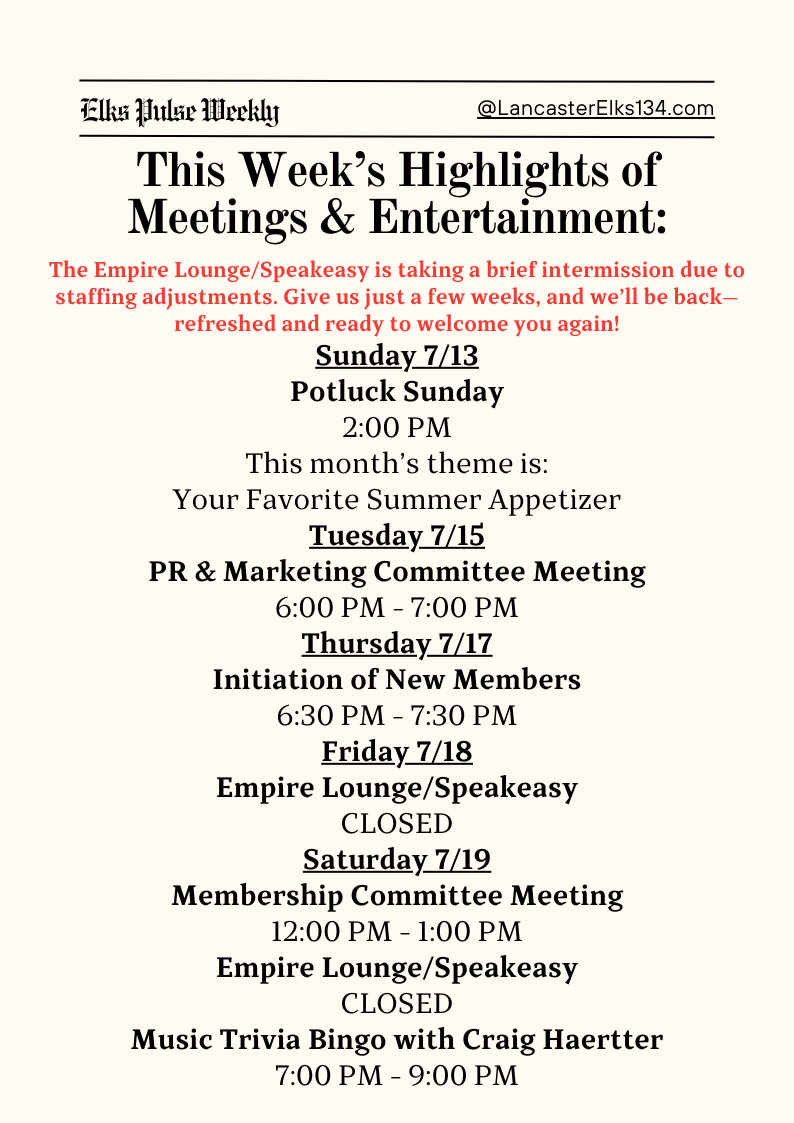 Elks Pulse Weekly

@LancasterElks134.com

This Week's Highlights of Meetings & Entertainment:

The Empire Lounge/Speakeasy is taking a brief intermission due to staffing adjustments. Give us just a few weeks, and we'll be back—refreshed and ready to welcome you again!

Sunday 7/13
Potluck Sunday
2:00 PM
This month's theme is:
Your Favorite Summer Appetizer

Tuesday 7/15
PR & Marketing Committee Meeting
6:00 PM - 7:00 PM

Thursday 7/17
Initiation of New Members
6:30 PM - 7:30 PM

Friday 7/18
Empire Lounge/Speakeasy
CLOSED

Saturday 7/19
Membership Committee Meeting
12:00 PM - 1:00 PM
Empire Lounge/Speakeasy
CLOSED
Music Trivia Bingo with Craig Haertter
7:00 PM - 9:00 PM